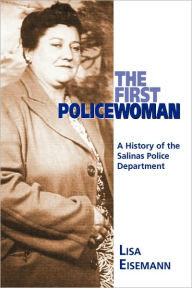 THE FIRST POLICEWOMAN

A History of the Salinas Police Department

LISA EISEMANN